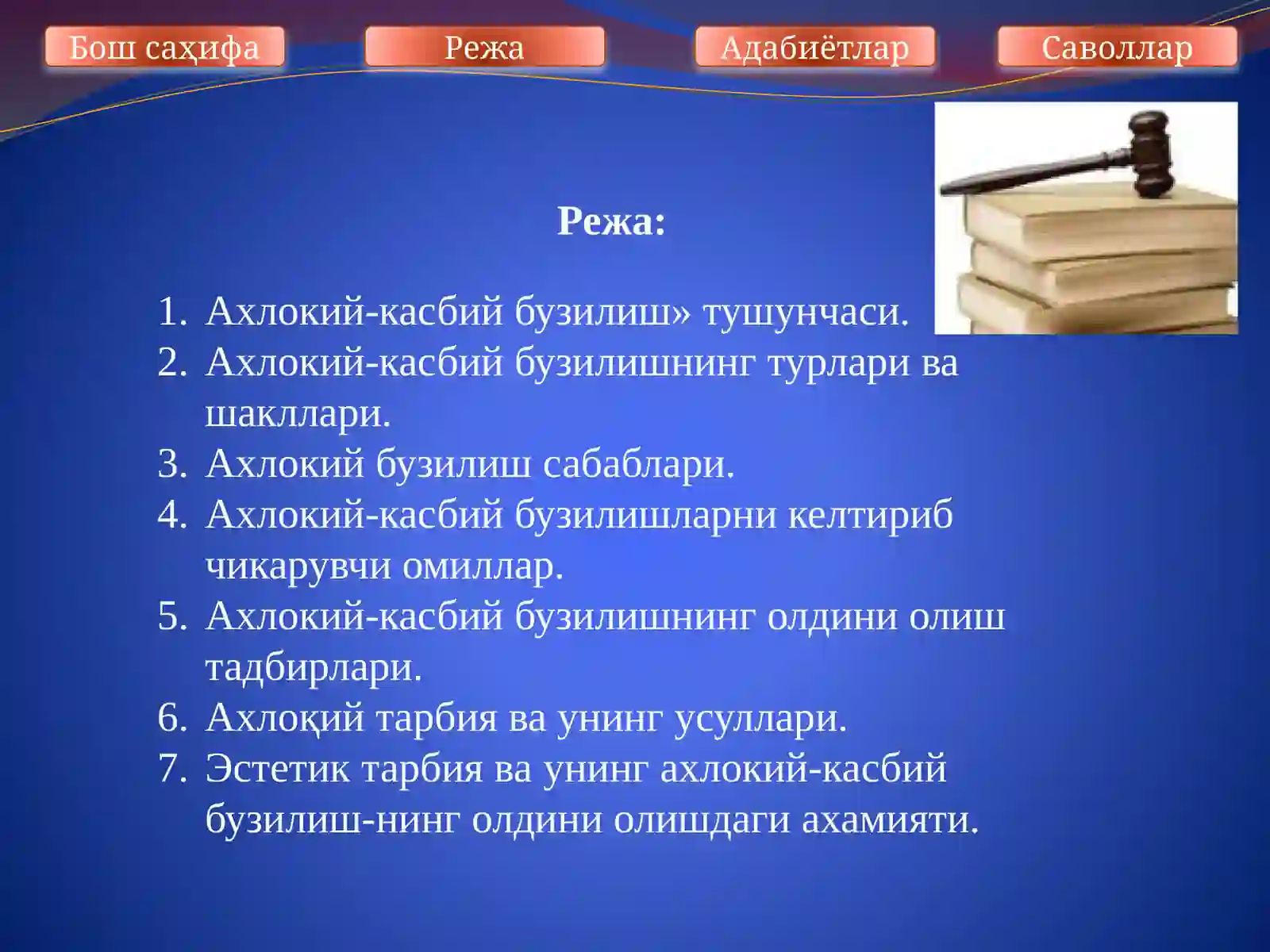 Бош саҳифа Режа Адабиётлар Саволлар

Режа:

1. Ахлокий-касбий бузилиш» тушунчаси.
2. Ахлокий-касбий бузилишнинг турлари ва шакллари.
3. Ахлокий бузилиш сабаблари.
4. Ахлокий-касбий бузилишларни келтириб чикарувчи омиллар.
5. Ахлокий-касбий бузилишнинг олдини олиш тадбирлари.
6. Ахлоқий тарбия ва унинг усуллари.
7. Эстетик тарбия ва унинг ахлокий-касбий бузилиш-нинг олдини олишдаги ахамияти.